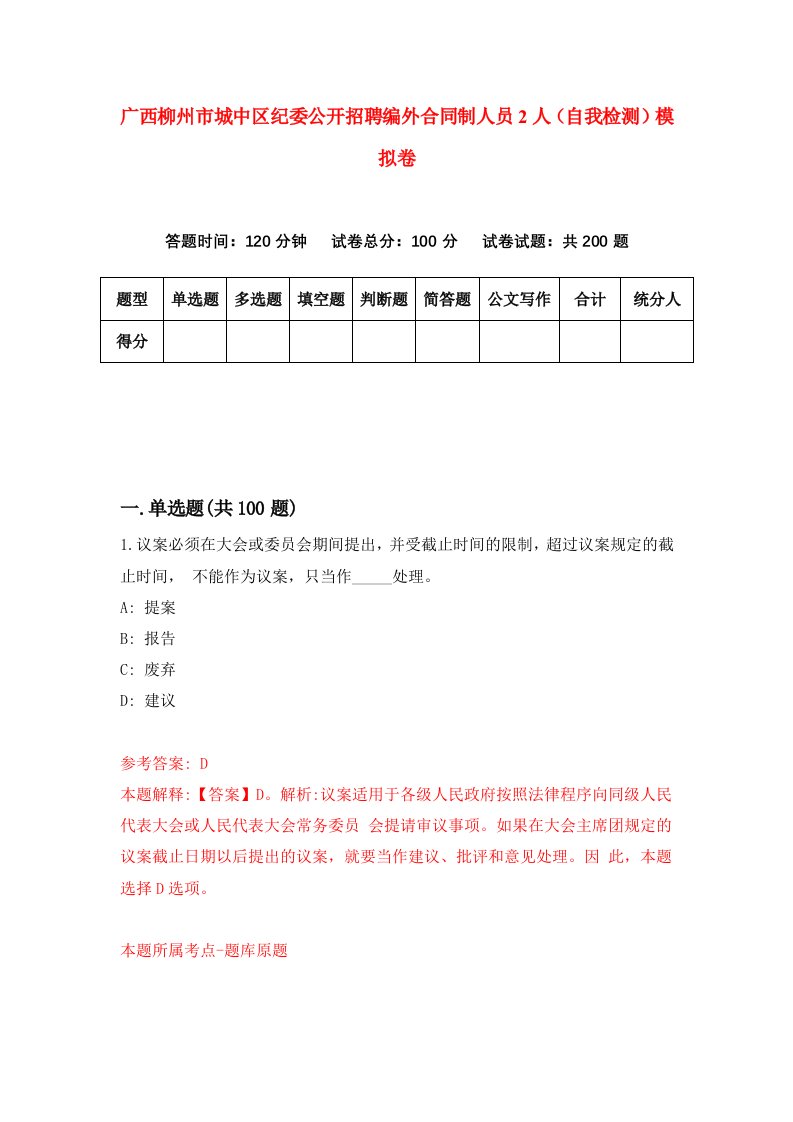 广西柳州市城中区纪委公开招聘编外合同制人员2人（自我检测）模拟卷

答题时间：120分钟　试卷总分：100分　试卷试题：共200题

| 题型 | 单选题 | 多选题 | 填空题 | 判断题 | 简答题 | 公文写作 | 合计 | 统分人 |
|---|---|---|---|---|---|---|---|---|
| 得分 | | | | | | | | |

一.单选题(共100题)

1.议案必须在大会或委员会期间提出，并受截止时间的限制，超过议案规定的截止时间， 不能作为议案，只当作_____处理。
A: 提案
B: 报告
C: 废弃
D: 建议

参考答案: D
本题解释:【答案】D。解析:议案适用于各级人民政府按照法律程序向同级人民代表大会或人民代表大会常务委员 会提请审议事项。如果在大会主席团规定的议案截止日期以后提出的议案，就要当作建议、批评和意见处理。因 此，本题选择D选项。

本题所属考点-题库原题